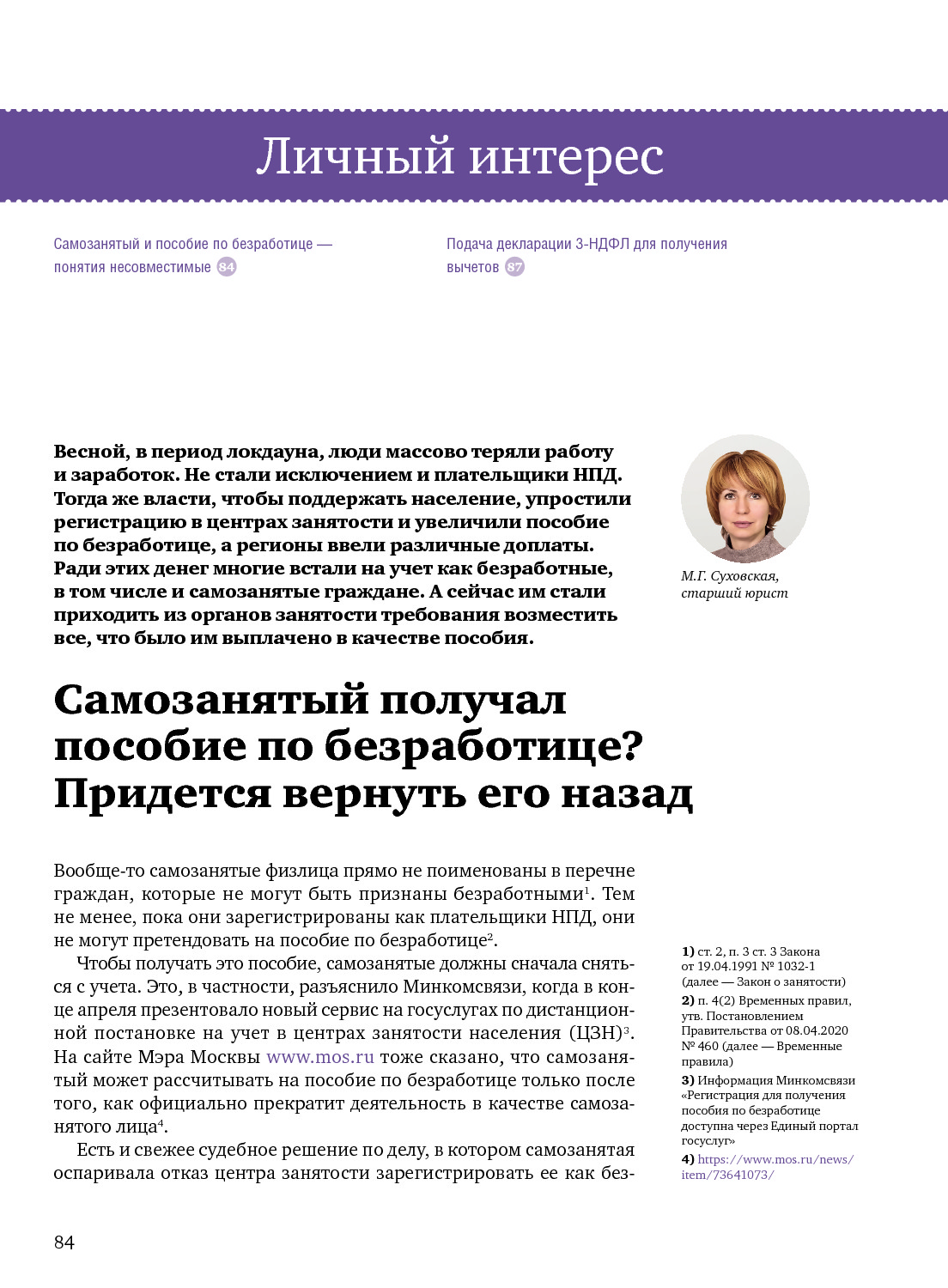 Личный интерес

Самозанятый и пособие по безработице — понятия несовместимые 84

Подача декларации 3-НДФЛ для получения вычетов 87

Весной, в период локдауна, люди массово теряли работу и заработок. Не стали исключением и плательщики НПД. Тогда же власти, чтобы поддержать население, упростили регистрацию в центрах занятости и увеличили пособие по безработице, а регионы ввели различные доплаты. Ради этих денег многие встали на учет как безработные, в том числе и самозанятые граждане. А сейчас им стали приходить из органов занятости требования возместить все, что было им выплачено в качестве пособия.

М.Г. Суховская, старший юрист

Самозанятый получал пособие по безработице? Придется вернуть его назад

Вообще-то самозанятые физлица прямо не поименованы в перечне граждан, которые не могут быть признаны безработными$^1$. Тем не менее, пока они зарегистрированы как плательщики НПД, они не могут претендовать на пособие по безработице$^2$.

Чтобы получать это пособие, самозанятые должны сначала сняться с учета. Это, в частности, разъяснило Минкомсвязи, когда в конце апреля презентовало новый сервис на госуслугах по дистанционной постановке на учет в центрах занятости населения (ЦЗН)$^3$. На сайте Мэра Москвы www.mos.ru тоже сказано, что самозанятый может рассчитывать на пособие по безработице только после того, как официально прекратит деятельность в качестве самозанятого лица$^4$.

Есть и свежее судебное решение по делу, в котором самозанятая оспаривала отказ центра занятости зарегистрировать ее как без-

1) ст. 2, п. 3 ст. 3 Закона от 19.04.1991 № 1032-1 (далее — Закон о занятости)
2) п. 4(2) Временных правил, утв. Постановлением Правительства от 08.04.2020 № 460 (далее — Временные правила)
3) Информация Минкомсвязи «Регистрация для получения пособия по безработице доступна через Единый портал госуслуг»
4) https://www.mos.ru/news/item/73641073/

84